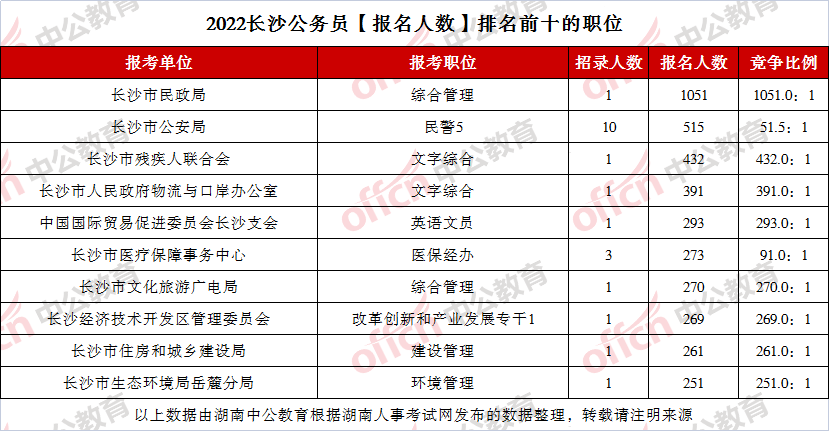 2022长沙公务员【报名人数】排名前十的职位

| 报考单位 | 报考职位 | 招录人数 | 报名人数 | 竞争比例 |
|---|---|---|---|---|
| 长沙市民政局 | 综合管理 | 1 | 1051 | 1051.0：1 |
| 长沙市公安局 | 民警5 | 10 | 515 | 51.5：1 |
| 长沙市残疾人联合会 | 文字综合 | 1 | 432 | 432.0：1 |
| 长沙市人民政府物流与口岸办公室 | 文字综合 | 1 | 391 | 391.0：1 |
| 中国国际贸易促进委员会长沙支会 | 英语文员 | 1 | 293 | 293.0：1 |
| 长沙市医疗保障事务中心 | 医保经办 | 3 | 273 | 91.0：1 |
| 长沙市文化旅游广电局 | 综合管理 | 1 | 270 | 270.0：1 |
| 长沙经济技术开发区管理委员会 | 改革创新和产业发展专干1 | 1 | 269 | 269.0：1 |
| 长沙市住房和城乡建设局 | 建设管理 | 1 | 261 | 261.0：1 |
| 长沙市生态环境局岳麓分局 | 环境管理 | 1 | 251 | 251.0：1 |

以上数据由湖南中公教育根据湖南人事考试网发布的数据整理，转载请注明来源

中公教育 offcn